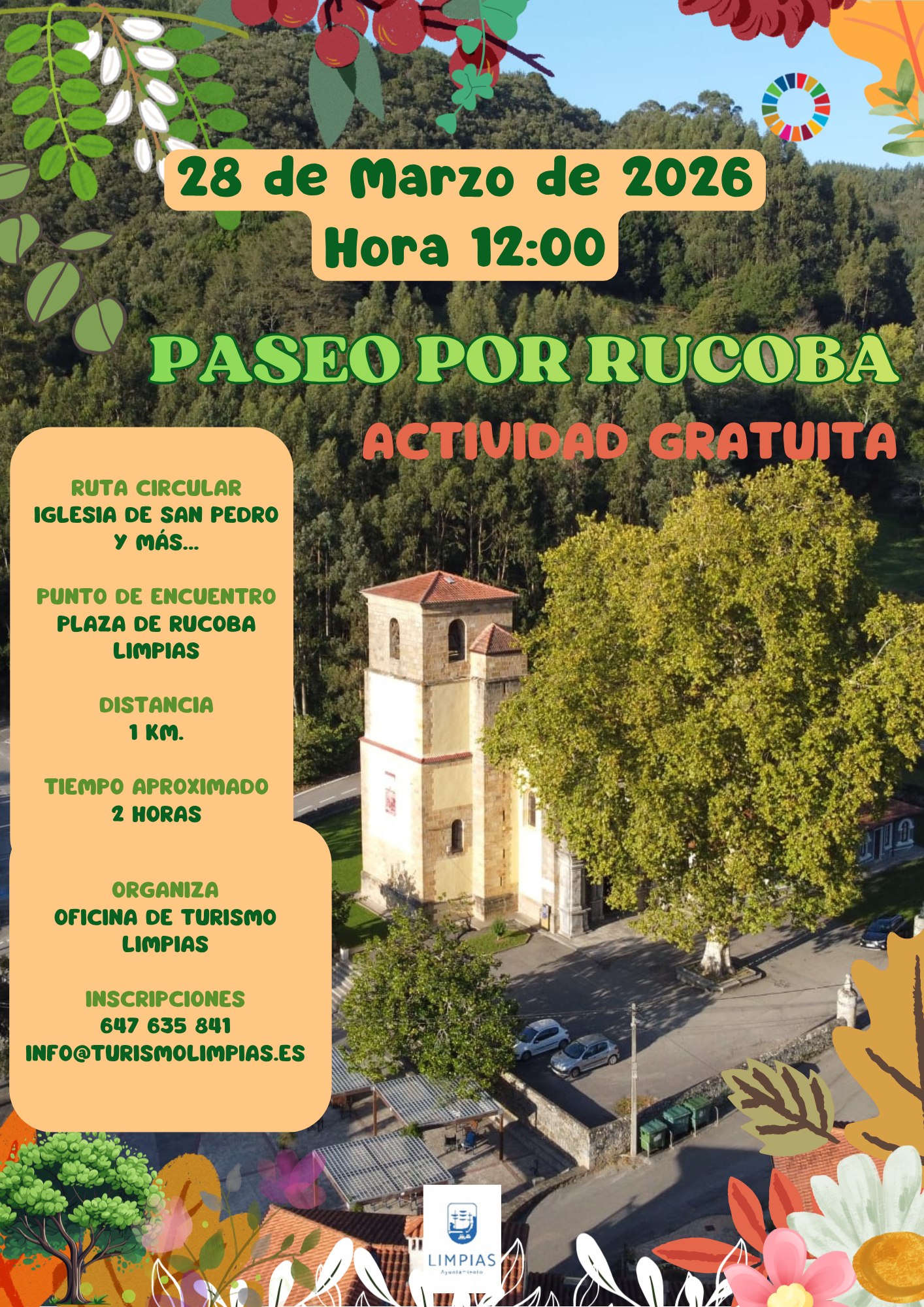 28 de Marzo de 2026
Hora 12:00

PASEO POR RUCOBA

ACTIVIDAD GRATUITA

RUTA CIRCULAR
IGLESIA DE SAN PEDRO
Y MÁS...

PUNTO DE ENCUENTRO
PLAZA DE RUCOBA
LIMPIAS

DISTANCIA
1 KM.

TIEMPO APROXIMADO
2 HORAS

ORGANIZA
OFICINA DE TURISMO
LIMPIAS

INSCRIPCIONES
647 635 841
INFO@TURISMOLIMPIAS.ES

LIMPIAS
Ayuntamiento